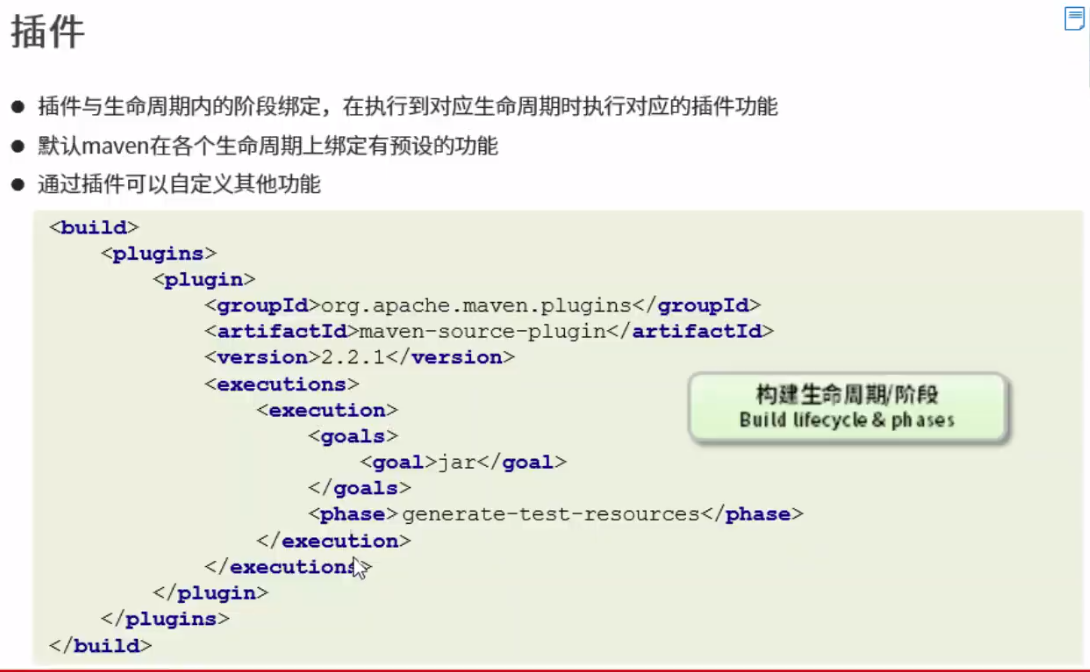 插件

• 插件与生命周期内的阶段绑定，在执行到对应生命周期时执行对应的插件功能
• 默认maven在各个生命周期上绑定有预设的功能
• 通过插件可以自定义其他功能

<build>
    <plugins>
        <plugin>
            <groupId>org.apache.maven.plugins</groupId>
            <artifactId>maven-source-plugin</artifactId>
            <version>2.2.1</version>
            <executions>
                <execution>
                    <goals>
                        <goal>jar</goal>
                    </goals>
                    <phase>generate-test-resources</phase>
                </execution>
            </executions>
        </plugin>
    </plugins>
</build>

构建生命周期/阶段
Build lifecycle & phases